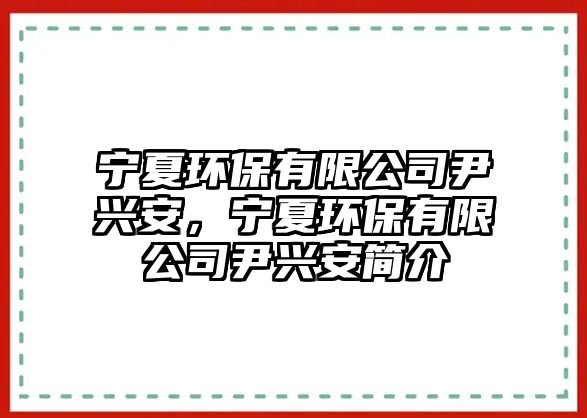 宁夏环保有限公司尹兴安，宁夏环保有限公司尹兴安简介